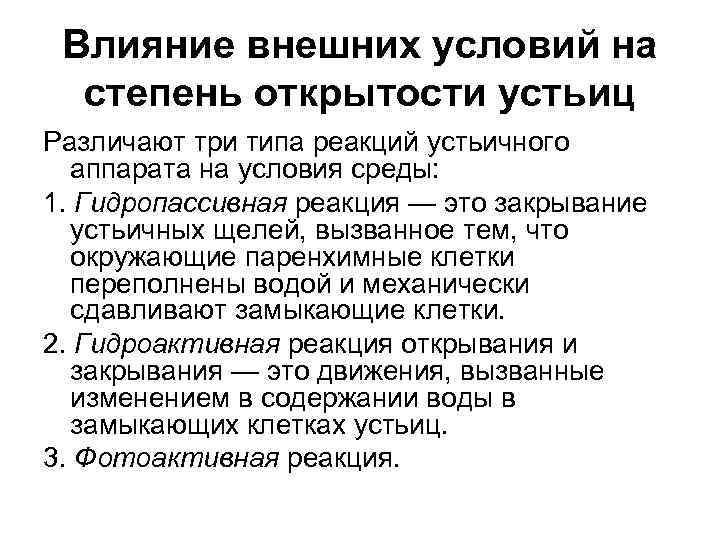 Влияние внешних условий на степень открытости устьиц

Различают три типа реакций устьичного аппарата на условия среды:

1. Гидропассивная реакция — это закрывание устьичных щелей, вызванное тем, что окружающие паренхимные клетки переполнены водой и механически сдавливают замыкающие клетки.

2. Гидроактивная реакция открывания и закрывания — это движения, вызванные изменением в содержании воды в замыкающих клетках устьиц.

3. Фотоактивная реакция.